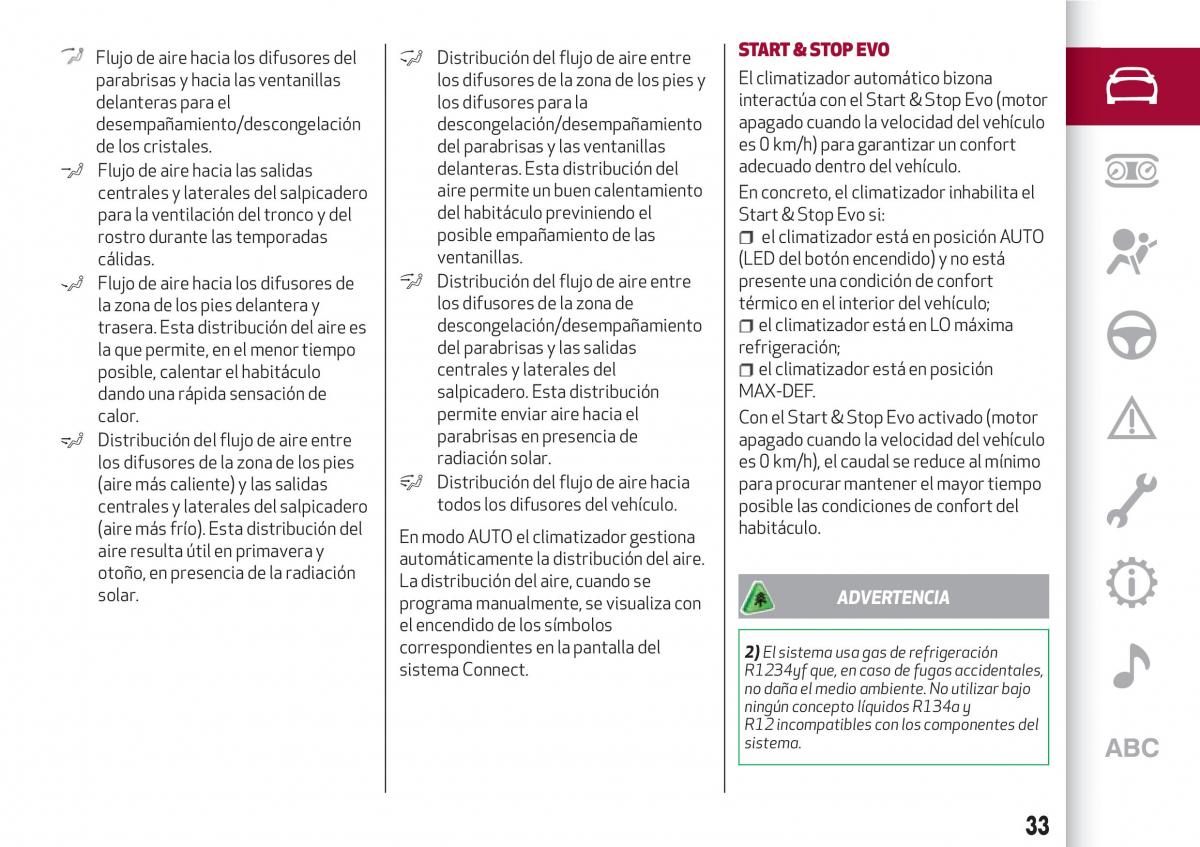 Flujo de aire hacia los difusores del parabrisas y hacia las ventanillas delanteras para el desempañamiento/descongelación de los cristales.

Flujo de aire hacia las salidas centrales y laterales del salpicadero para la ventilación del tronco y del rostro durante las temporadas cálidas.

Flujo de aire hacia los difusores de la zona de los pies delantera y trasera. Esta distribución del aire es la que permite, en el menor tiempo posible, calentar el habitáculo dando una rápida sensación de calor.

Distribución del flujo de aire entre los difusores de la zona de los pies (aire más caliente) y las salidas centrales y laterales del salpicadero (aire más frío). Esta distribución del aire resulta útil en primavera y otoño, en presencia de la radiación solar.

Distribución del flujo de aire entre los difusores de la zona de los pies y los difusores para la descongelación/desempañamiento del parabrisas y las ventanillas delanteras. Esta distribución del aire permite un buen calentamiento del habitáculo previniendo el posible empañamiento de las ventanillas.

Distribución del flujo de aire entre los difusores de la zona de descongelación/desempañamiento del parabrisas y las salidas centrales y laterales del salpicadero. Esta distribución permite enviar aire hacia el parabrisas en presencia de radiación solar.

Distribución del flujo de aire hacia todos los difusores del vehículo.

En modo AUTO el climatizador gestiona automáticamente la distribución del aire. La distribución del aire, cuando se programa manualmente, se visualiza con el encendido de los símbolos correspondientes en la pantalla del sistema Connect.

START & STOP EVO

El climatizador automático bizona interactúa con el Start & Stop Evo (motor apagado cuando la velocidad del vehículo es 0 km/h) para garantizar un confort adecuado dentro del vehículo.

En concreto, el climatizador inhabilita el Start & Stop Evo si:

❒ el climatizador está en posición AUTO (LED del botón encendido) y no está presente una condición de confort térmico en el interior del vehículo;

❒ el climatizador está en LO máxima refrigeración;

❒ el climatizador está en posición MAX-DEF.

Con el Start & Stop Evo activado (motor apagado cuando la velocidad del vehículo es 0 km/h), el caudal se reduce al mínimo para procurar mantener el mayor tiempo posible las condiciones de confort del habitáculo.

ADVERTENCIA

2) El sistema usa gas de refrigeración R1234yf que, en caso de fugas accidentales, no daña el medio ambiente. No utilizar bajo ningún concepto líquidos R134a y R12 incompatibles con los componentes del sistema.

ABC

33